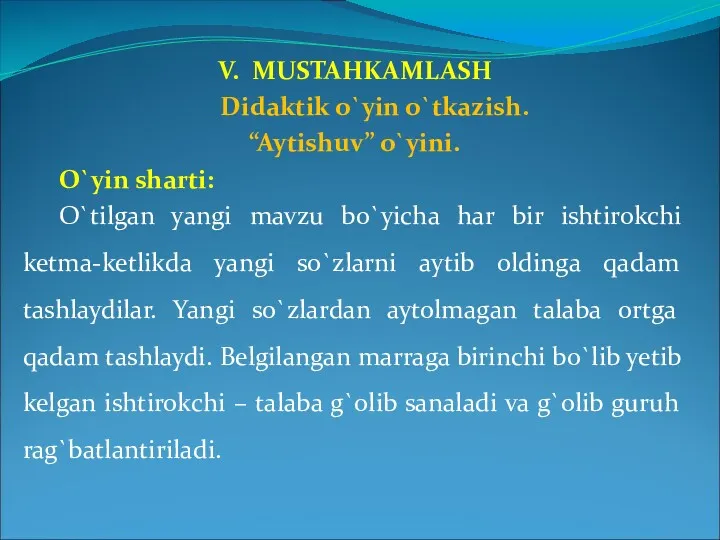 V. MUSTAHKAMLASH
Didaktik o`yin o`tkazish.
“Aytishuv” o`yini.

O`yin sharti:

O`tilgan yangi mavzu bo`yicha har bir ishtirokchi ketma-ketlikda yangi so`zlarni aytib oldinga qadam tashlaydilar. Yangi so`zlardan aytolmagan talaba ortga qadam tashlaydi. Belgilangan marraga birinchi bo`lib yetib kelgan ishtirokchi – talaba g`olib sanaladi va g`olib guruh rag`batlantiriladi.